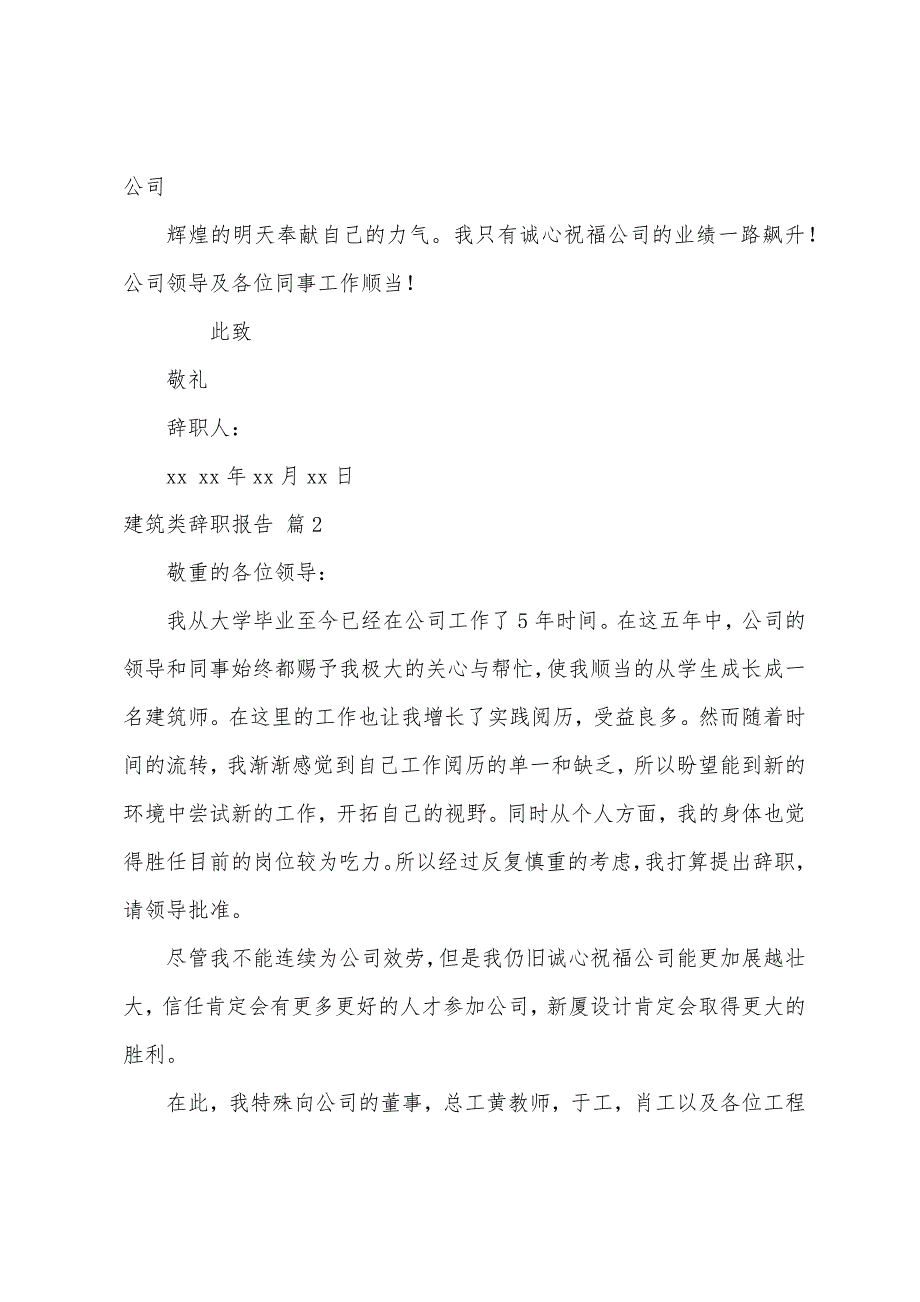 公司

辉煌的明天奉献自己的力气。我只有诚心祝福公司的业绩一路飙升！公司领导及各位同事工作顺当！

此致

敬礼

辞职人：

xx xx 年 xx 月 xx 日

建筑类辞职报告 篇 2

敬重的各位领导：

我从大学毕业至今已经在公司工作了 5 年时间。在这五年中，公司的领导和同事始终都赐予我极大的关心与帮忙，使我顺当的从学生成长成一名建筑师。在这里的工作也让我增长了实践阅历，受益良多。然而随着时间的流转，我渐渐感觉到自己工作阅历的单一和缺乏，所以盼望能到新的环境中尝试新的工作，开拓自己的视野。同时从个人方面，我的身体也觉得胜任目前的岗位较为吃力。所以经过反复慎重的考虑，我打算提出辞职，请领导批准。

尽管我不能连续为公司效劳，但是我仍旧诚心祝福公司能更加展越壮大，信任肯定会有更多更好的人才参加公司，新厦设计肯定会取得更大的胜利。

在此，我特殊向公司的董事，总工黄教师，于工，肖工以及各位工程